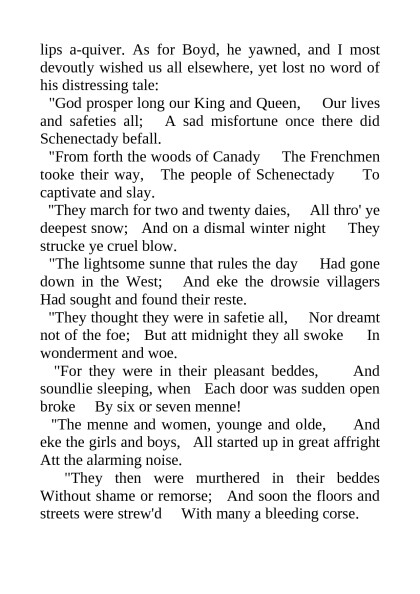 lips a-quiver. As for Boyd, he yawned, and I most devoutly wished us all elsewhere, yet lost no word of his distressing tale:

"God prosper long our King and Queen, Our lives and safeties all; A sad misfortune once there did Schenectady befall.

"From forth the woods of Canady The Frenchmen tooke their way, The people of Schenectady To captivate and slay.

"They march for two and twenty daies, All thro' ye deepest snow; And on a dismal winter night They strucke ye cruel blow.

"The lightsome sunne that rules the day Had gone down in the West; And eke the drowsie villagers Had sought and found their reste.

"They thought they were in safetie all, Nor dreamt not of the foe; But att midnight they all swoke In wonderment and woe.

"For they were in their pleasant beddes, And soundlie sleeping, when Each door was sudden open broke By six or seven menne!

"The menne and women, younge and olde, And eke the girls and boys, All started up in great affright Att the alarming noise.

"They then were murthered in their beddes Without shame or remorse; And soon the floors and streets were strew'd With many a bleeding corse.